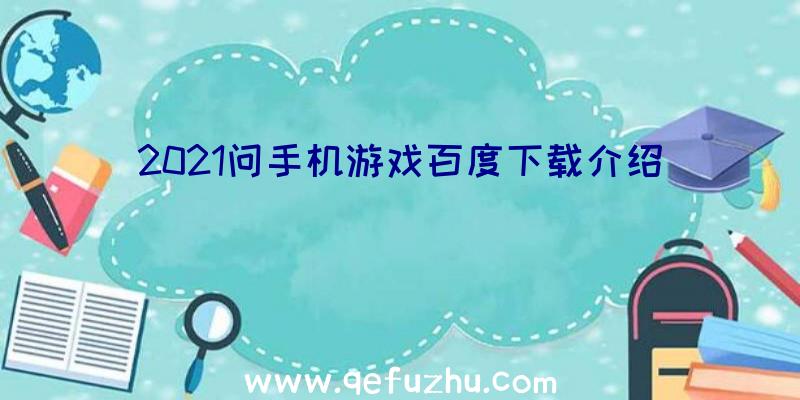 2021问手机游戏百度下载介绍

www.qefuzhu.com